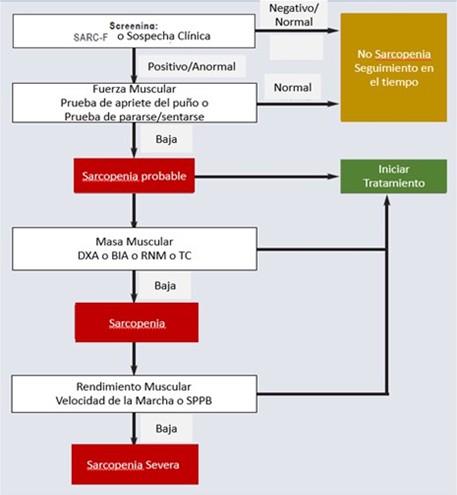 Screening:
SARC-F o Sospecha Clínica

Negativo/
Normal

No Sarcopenia
Seguimiento en
el tiempo

Positivo/Anormal

Fuerza Muscular
Prueba de apriete del puño o
Prueba de pararse/sentarse

Normal

Baja

Sarcopenia probable

Iniciar
Tratamiento

Masa Muscular
DXA o BIA o RNM o TC

Baja

Sarcopenia

Rendimiento Muscular
Velocidad de la Marcha o SPPB

Baja

Sarcopenia Severa